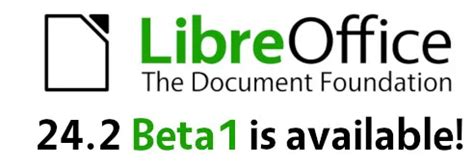 LibreOffice
The Document Foundation
24.2 Beta1 is available!